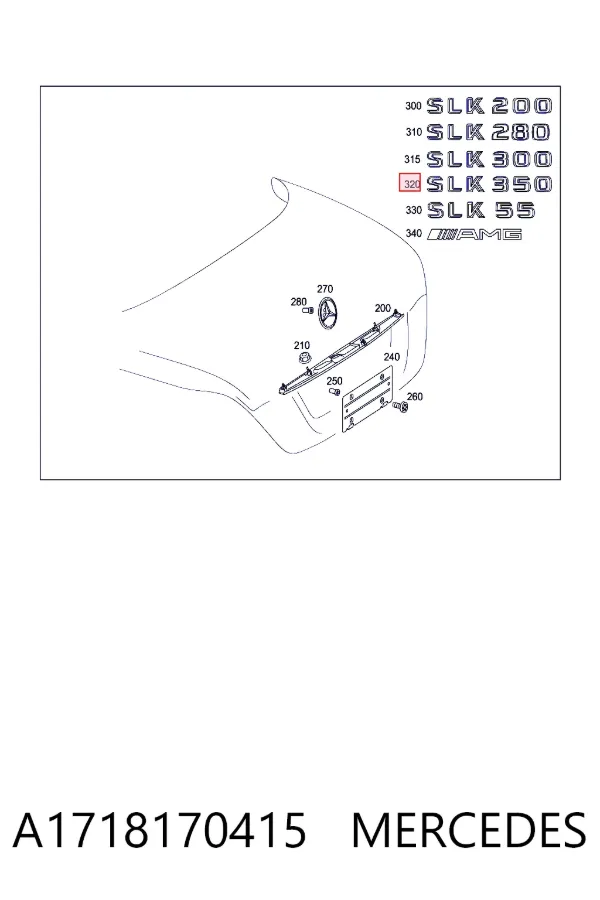 300 SLK 200
310 SLK 280
315 SLK 300
320 SLK 350
330 SLK 55
340 AMG

270
280
200
210
240
250
260

A1718170415 MERCEDES